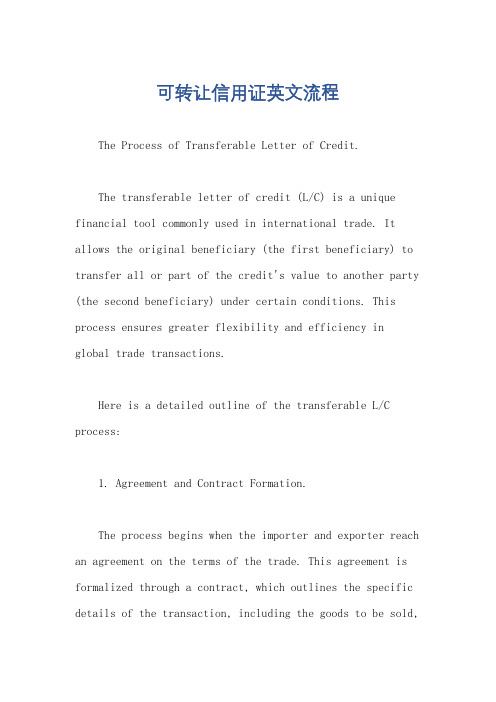 可转让信用证英文流程

The Process of Transferable Letter of Credit.

The transferable letter of credit (L/C) is a unique financial tool commonly used in international trade. It allows the original beneficiary (the first beneficiary) to transfer all or part of the credit's value to another party (the second beneficiary) under certain conditions. This process ensures greater flexibility and efficiency in global trade transactions.

Here is a detailed outline of the transferable L/C process:

1. Agreement and Contract Formation.

The process begins when the importer and exporter reach an agreement on the terms of the trade. This agreement is formalized through a contract, which outlines the specific details of the transaction, including the goods to be sold,